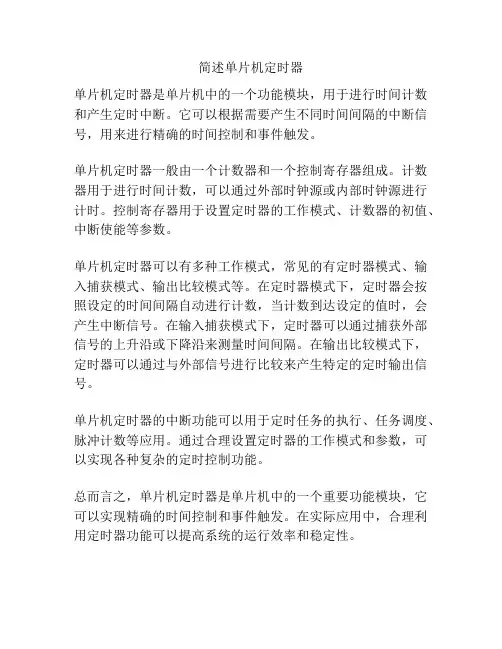 简述单片机定时器

单片机定时器是单片机中的一个功能模块，用于进行时间计数和产生定时中断。它可以根据需要产生不同时间间隔的中断信号，用来进行精确的时间控制和事件触发。

单片机定时器一般由一个计数器和一个控制寄存器组成。计数器用于进行时间计数，可以通过外部时钟源或内部时钟源进行计时。控制寄存器用于设置定时器的工作模式、计数器的初值、中断使能等参数。

单片机定时器可以有多种工作模式，常见的有定时器模式、输入捕获模式、输出比较模式等。在定时器模式下，定时器会按照设定的时间间隔自动进行计数，当计数到达设定的值时，会产生中断信号。在输入捕获模式下，定时器可以通过捕获外部信号的上升沿或下降沿来测量时间间隔。在输出比较模式下，定时器可以通过与外部信号进行比较来产生特定的定时输出信号。

单片机定时器的中断功能可以用于定时任务的执行、任务调度、脉冲计数等应用。通过合理设置定时器的工作模式和参数，可以实现各种复杂的定时控制功能。

总而言之，单片机定时器是单片机中的一个重要功能模块，它可以实现精确的时间控制和事件触发。在实际应用中，合理利用定时器功能可以提高系统的运行效率和稳定性。